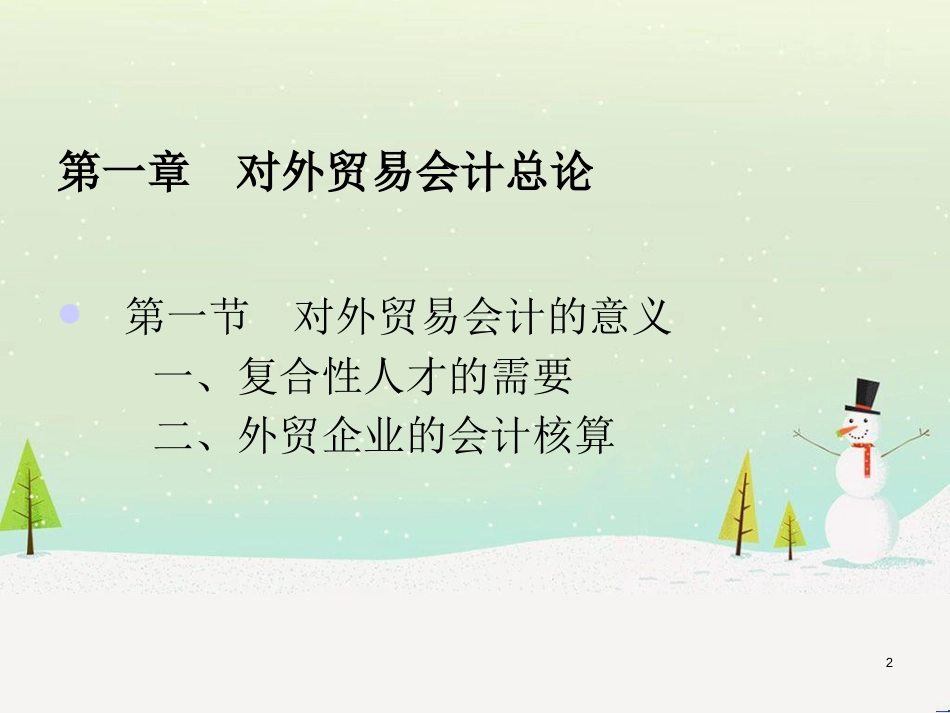 第一章　对外贸易会计总论

第一节　对外贸易会计的意义
一、复合性人才的需要
二、外贸企业的会计核算

2